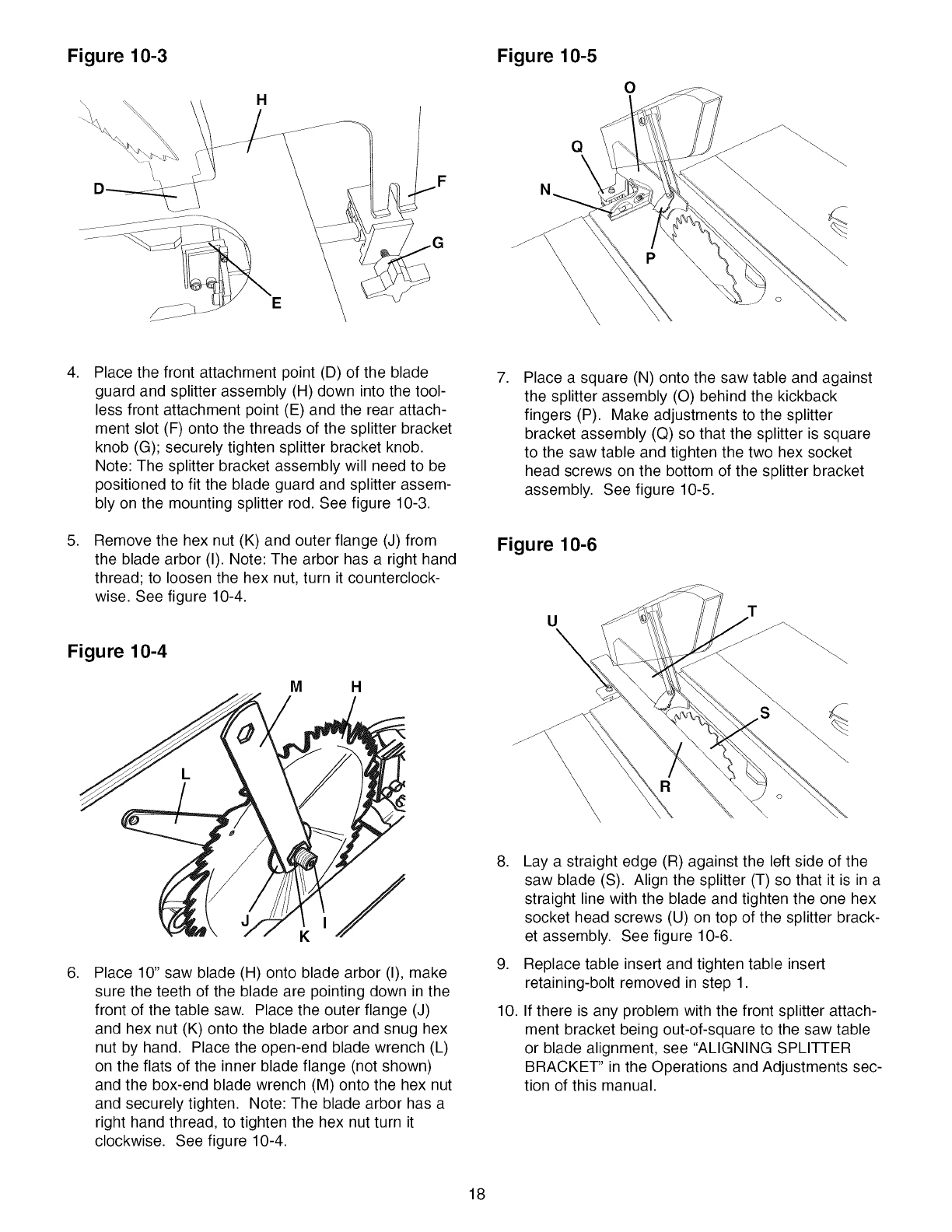 Figure 10-3

H

D

F

G

E

4. Place the front attachment point (D) of the blade guard and splitter assembly (H) down into the toolless front attachment point (E) and the rear attachment slot (F) onto the threads of the splitter bracket knob (G); securely tighten splitter bracket knob. Note: The splitter bracket assembly will need to be positioned to fit the blade guard and splitter assembly on the mounting splitter rod. See figure 10-3.

5. Remove the hex nut (K) and outer flange (J) from the blade arbor (I). Note: The arbor has a right hand thread; to loosen the hex nut, turn it counterclockwise. See figure 10-4.

Figure 10-4

M H

L

J K I

6. Place 10" saw blade (H) onto blade arbor (I), make sure the teeth of the blade are pointing down in the front of the table saw. Place the outer flange (J) and hex nut (K) onto the blade arbor and snug hex nut by hand. Place the open-end blade wrench (L) on the flats of the inner blade flange (not shown) and the box-end blade wrench (M) onto the hex nut and securely tighten. Note: The blade arbor has a right hand thread, to tighten the hex nut turn it clockwise. See figure 10-4.

Figure 10-5

O

Q

N

P

7. Place a square (N) onto the saw table and against the splitter assembly (O) behind the kickback fingers (P). Make adjustments to the splitter bracket assembly (Q) so that the splitter is square to the saw table and tighten the two hex socket head screws on the bottom of the splitter bracket assembly. See figure 10-5.

Figure 10-6

U T

S

R

8. Lay a straight edge (R) against the left side of the saw blade (S). Align the splitter (T) so that it is in a straight line with the blade and tighten the one hex socket head screws (U) on top of the splitter bracket assembly. See figure 10-6.

9. Replace table insert and tighten table insert retaining-bolt removed in step 1.

10. If there is any problem with the front splitter attachment bracket being out-of-square to the saw table or blade alignment, see "ALIGNING SPLITTER BRACKET" in the Operations and Adjustments section of this manual.

18